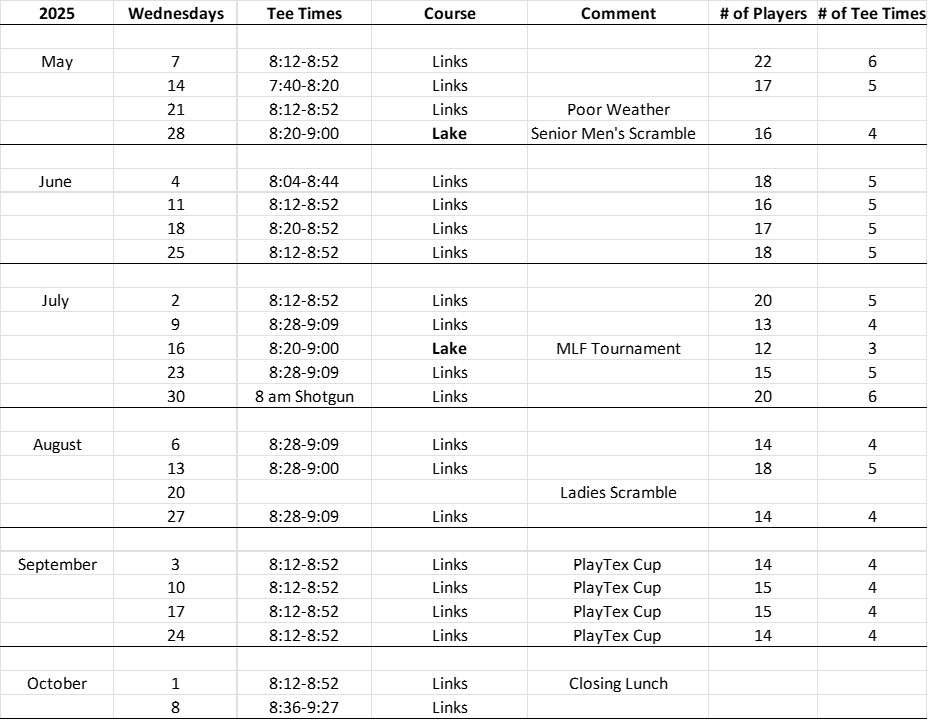 | 2025 | Wednesdays | Tee Times | Course | Comment | # of Players | # of Tee Times |
|---|---|---|---|---|---|---|
| | | | | | | |
| May | 7 | 8:12-8:52 | Links | | 22 | 6 |
| | 14 | 7:40-8:20 | Links | | 17 | 5 |
| | 21 | 8:12-8:52 | Links | Poor Weather | | |
| | 28 | 8:20-9:00 | **Lake** | Senior Men's Scramble | 16 | 4 |
| | | | | | | |
| June | 4 | 8:04-8:44 | Links | | 18 | 5 |
| | 11 | 8:12-8:52 | Links | | 16 | 5 |
| | 18 | 8:20-8:52 | Links | | 17 | 5 |
| | 25 | 8:12-8:52 | Links | | 18 | 5 |
| | | | | | | |
| July | 2 | 8:12-8:52 | Links | | 20 | 5 |
| | 9 | 8:28-9:09 | Links | | 13 | 4 |
| | 16 | 8:20-9:00 | **Lake** | MLF Tournament | 12 | 3 |
| | 23 | 8:28-9:09 | Links | | 15 | 5 |
| | 30 | 8 am Shotgun | Links | | 20 | 6 |
| | | | | | | |
| August | 6 | 8:28-9:09 | Links | | 14 | 4 |
| | 13 | 8:28-9:00 | Links | | 18 | 5 |
| | 20 | | | Ladies Scramble | | |
| | 27 | 8:28-9:09 | Links | | 14 | 4 |
| | | | | | | |
| September | 3 | 8:12-8:52 | Links | PlayTex Cup | 14 | 4 |
| | 10 | 8:12-8:52 | Links | PlayTex Cup | 15 | 4 |
| | 17 | 8:12-8:52 | Links | PlayTex Cup | 15 | 4 |
| | 24 | 8:12-8:52 | Links | PlayTex Cup | 14 | 4 |
| | | | | | | |
| October | 1 | 8:12-8:52 | Links | Closing Lunch | | |
| | 8 | 8:36-9:27 | Links | | | |